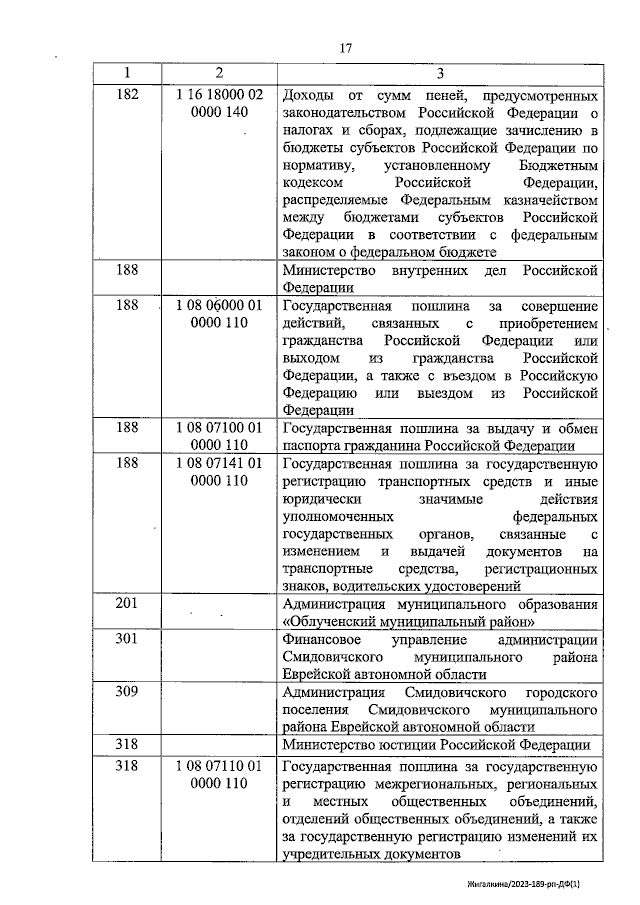 17

| 1 | 2 | 3 |
|---|---|---|
| 182 | 1 16 18000 02 0000 140 | Доходы от сумм пеней, предусмотренных законодательством Российской Федерации о налогах и сборах, подлежащие зачислению в бюджеты субъектов Российской Федерации по нормативу, установленному Бюджетным кодексом Российской Федерации, распределяемые Федеральным казначейством между бюджетами субъектов Российской Федерации в соответствии с федеральным законом о федеральном бюджете |
| 188 | | Министерство внутренних дел Российской Федерации |
| 188 | 1 08 06000 01 0000 110 | Государственная пошлина за совершение действий, связанных с приобретением гражданства Российской Федерации или выходом из гражданства Российской Федерации, а также с въездом в Российскую Федерацию или выездом из Российской Федерации |
| 188 | 1 08 07100 01 0000 110 | Государственная пошлина за выдачу и обмен паспорта гражданина Российской Федерации |
| 188 | 1 08 07141 01 0000 110 | Государственная пошлина за государственную регистрацию транспортных средств и иные юридически значимые действия уполномоченных федеральных государственных органов, связанные с изменением и выдачей документов на транспортные средства, регистрационных знаков, водительских удостоверений |
| 201 | | Администрация муниципального образования «Облученский муниципальный район» |
| 301 | | Финансовое управление администрации Смидовичского муниципального района Еврейской автономной области |
| 309 | | Администрация Смидовичского городского поселения Смидовичского муниципального района Еврейской автономной области |
| 318 | | Министерство юстиции Российской Федерации |
| 318 | 1 08 07110 01 0000 110 | Государственная пошлина за государственную регистрацию межрегиональных, региональных и местных общественных объединений, отделений общественных объединений, а также за государственную регистрацию изменений их учредительных документов |

Жигалкина/2023-189-рп-ДФ(1)